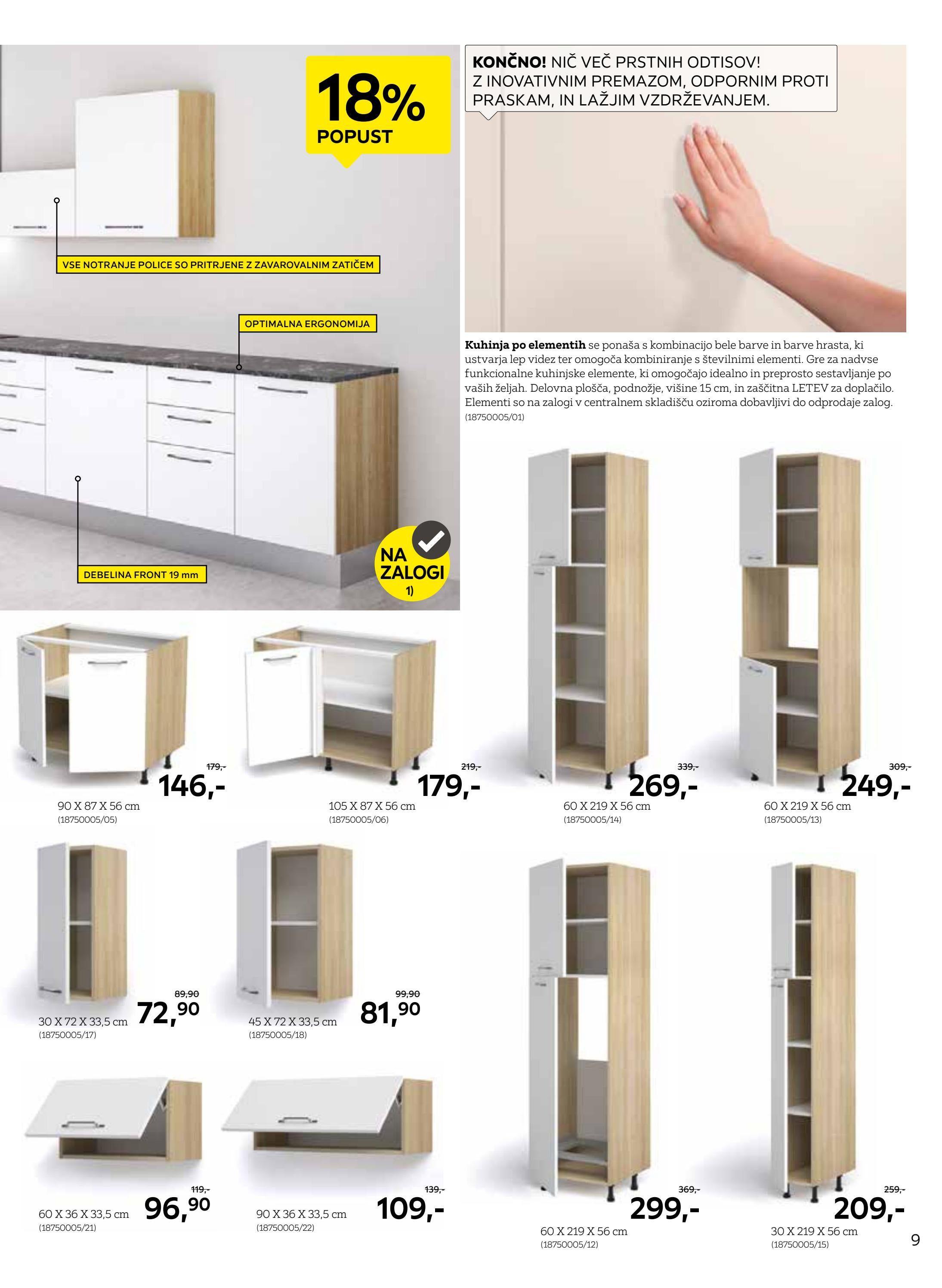 18%
POPUST

VSE NOTRANJE POLICE SO PRITRJENE Z ZAVAROVALNIM ZATIČEM

OPTIMALNA ERGONOMIJA

DEBELINA FRONT 19 mm

NA ZALOGI 1)

KONČNO! NIČ VEČ PRSTNIH ODTISOV! Z INOVATIVNIM PREMAZOM, ODPORNIM PROTI PRASKAM, IN LAŽJIM VZDRŽEVANJEM.

Kuhinja po elementih se ponaša s kombinacijo bele barve in barve hrasta, ki ustvarja lep videz ter omogoča kombiniranje s številnimi elementi. Gre za nadvse funkcionalne kuhinjske elemente, ki omogočajo idealno in preprosto sestavljanje po vaših željah. Delovna plošča, podnožje, višine 15 cm, in zaščitna LETEV za doplačilo. Elementi so na zalogi v centralnem skladišču oziroma dobavljivi do odprodaje zalog.
(18750005/01)

179,-
146,-
90 X 87 X 56 cm
(18750005/05)

219,-
179,-
105 X 87 X 56 cm
(18750005/06)

339,-
269,-
60 X 219 X 56 cm
(18750005/14)

309,-
249,-
60 X 219 X 56 cm
(18750005/13)

89,90
72,90
30 X 72 X 33,5 cm
(18750005/17)

99,90
81,90
45 X 72 X 33,5 cm
(18750005/18)

119,-
96,90
60 X 36 X 33,5 cm
(18750005/21)

139,-
109,-
90 X 36 X 33,5 cm
(18750005/22)

369,-
299,-
60 X 219 X 56 cm
(18750005/12)

259,-
209,-
30 X 219 X 56 cm
(18750005/15)

9